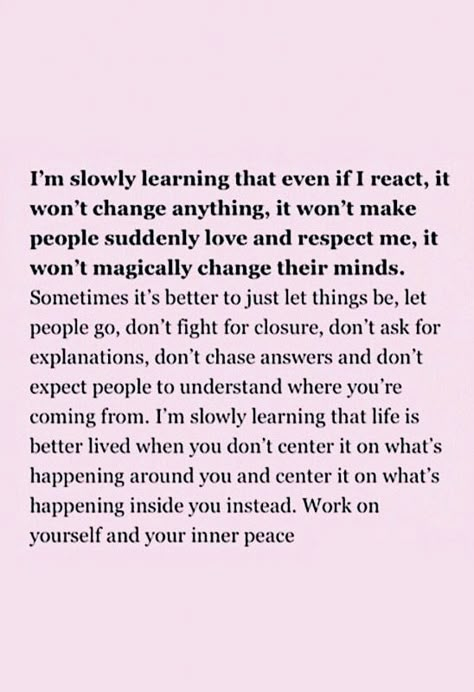 I'm slowly learning that even if I react, it won't change anything, it won't make people suddenly love and respect me, it won't magically change their minds. Sometimes it's better to just let things be, let people go, don't fight for closure, don't ask for explanations, don't chase answers and don't expect people to understand where you're coming from. I'm slowly learning that life is better lived when you don't center it on what's happening around you and center it on what's happening inside you instead. Work on yourself and your inner peace